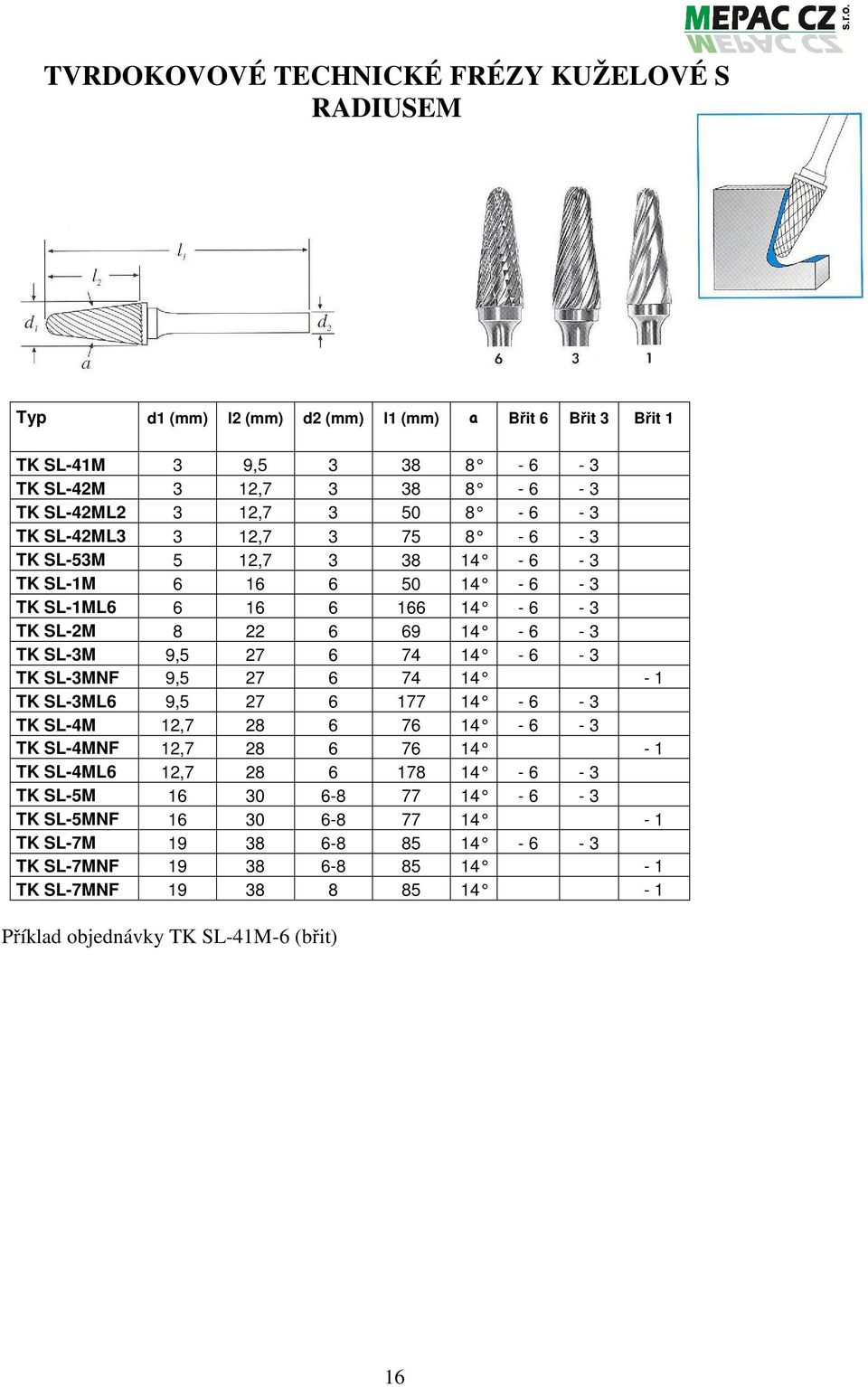 MEPAC CZ s.r.o.

TVRDOKOVOVÉ TECHNICKÉ FRÉZY KUŽELOVÉ S RADIUSEM

$l_1$
$l_2$
$d_1$
$d_2$
$a$

6 3 1

| Typ | d1 (mm) | l2 (mm) | d2 (mm) | l1 (mm) | α | Břit 6 | Břit 3 | Břit 1 |
|---|---|---|---|---|---|---|---|---|
| TK SL-41M | 3 | 9,5 | 3 | 38 | 8° | - 6 | - 3 | |
| TK SL-42M | 3 | 12,7 | 3 | 38 | 8° | - 6 | - 3 | |
| TK SL-42ML2 | 3 | 12,7 | 3 | 50 | 8° | - 6 | - 3 | |
| TK SL-42ML3 | 3 | 12,7 | 3 | 75 | 8° | - 6 | - 3 | |
| TK SL-53M | 5 | 12,7 | 3 | 38 | 14° | - 6 | - 3 | |
| TK SL-1M | 6 | 16 | 6 | 50 | 14° | - 6 | - 3 | |
| TK SL-1ML6 | 6 | 16 | 6 | 166 | 14° | - 6 | - 3 | |
| TK SL-2M | 8 | 22 | 6 | 69 | 14° | - 6 | - 3 | |
| TK SL-3M | 9,5 | 27 | 6 | 74 | 14° | - 6 | - 3 | |
| TK SL-3MNF | 9,5 | 27 | 6 | 74 | 14° | | | - 1 |
| TK SL-3ML6 | 9,5 | 27 | 6 | 177 | 14° | - 6 | - 3 | |
| TK SL-4M | 12,7 | 28 | 6 | 76 | 14° | - 6 | - 3 | |
| TK SL-4MNF | 12,7 | 28 | 6 | 76 | 14° | | | - 1 |
| TK SL-4ML6 | 12,7 | 28 | 6 | 178 | 14° | - 6 | - 3 | |
| TK SL-5M | 16 | 30 | 6-8 | 77 | 14° | - 6 | - 3 | |
| TK SL-5MNF | 16 | 30 | 6-8 | 77 | 14° | | | - 1 |
| TK SL-7M | 19 | 38 | 6-8 | 85 | 14° | - 6 | - 3 | |
| TK SL-7MNF | 19 | 38 | 6-8 | 85 | 14° | | | - 1 |
| TK SL-7MNF | 19 | 38 | 8 | 85 | 14° | | | - 1 |

Příklad objednávky TK SL-41M-6 (břit)

16